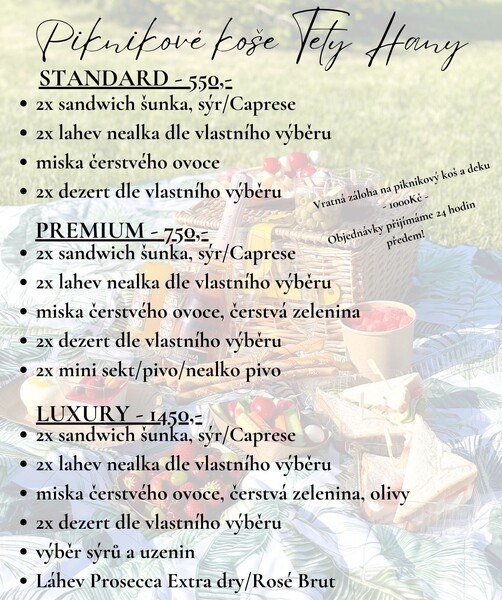 Piknikové koše Tety Hany

STANDARD - 550,-
• 2x sandwich šunka, sýr/Caprese
• 2x lahev nealka dle vlastního výběru
• miska čerstvého ovoce
• 2x dezert dle vlastního výběru

Vratná záloha na piknikový koš a deku - 1000Kč -
Objednávky přijímáme 24 hodin předem!

PREMIUM - 750,-
• 2x sandwich šunka, sýr/Caprese
• 2x lahev nealka dle vlastního výběru
• miska čerstvého ovoce, čerstvá zelenina
• 2x dezert dle vlastního výběru
• 2x mini sekt/pivo/nealko pivo

LUXURY - 1450,-
• 2x sandwich šunka, sýr/Caprese
• 2x lahev nealka dle vlastního výběru
• miska čerstvého ovoce, čerstvá zelenina, olivy
• 2x dezert dle vlastního výběru
• výběr sýrů a uzenin
• Láhev Prosecca Extra dry/Rosé Brut